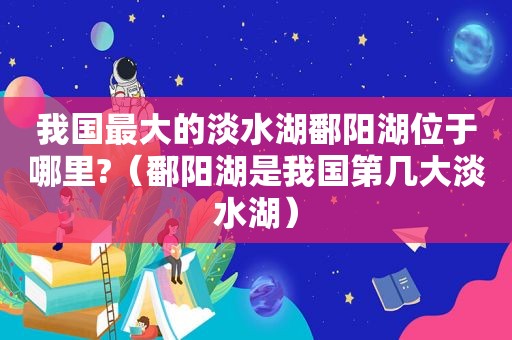 我国最大的淡水湖鄱阳湖位于哪里?（鄱阳湖是我国第几大淡水湖）